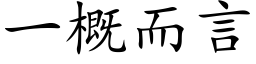 一概而言